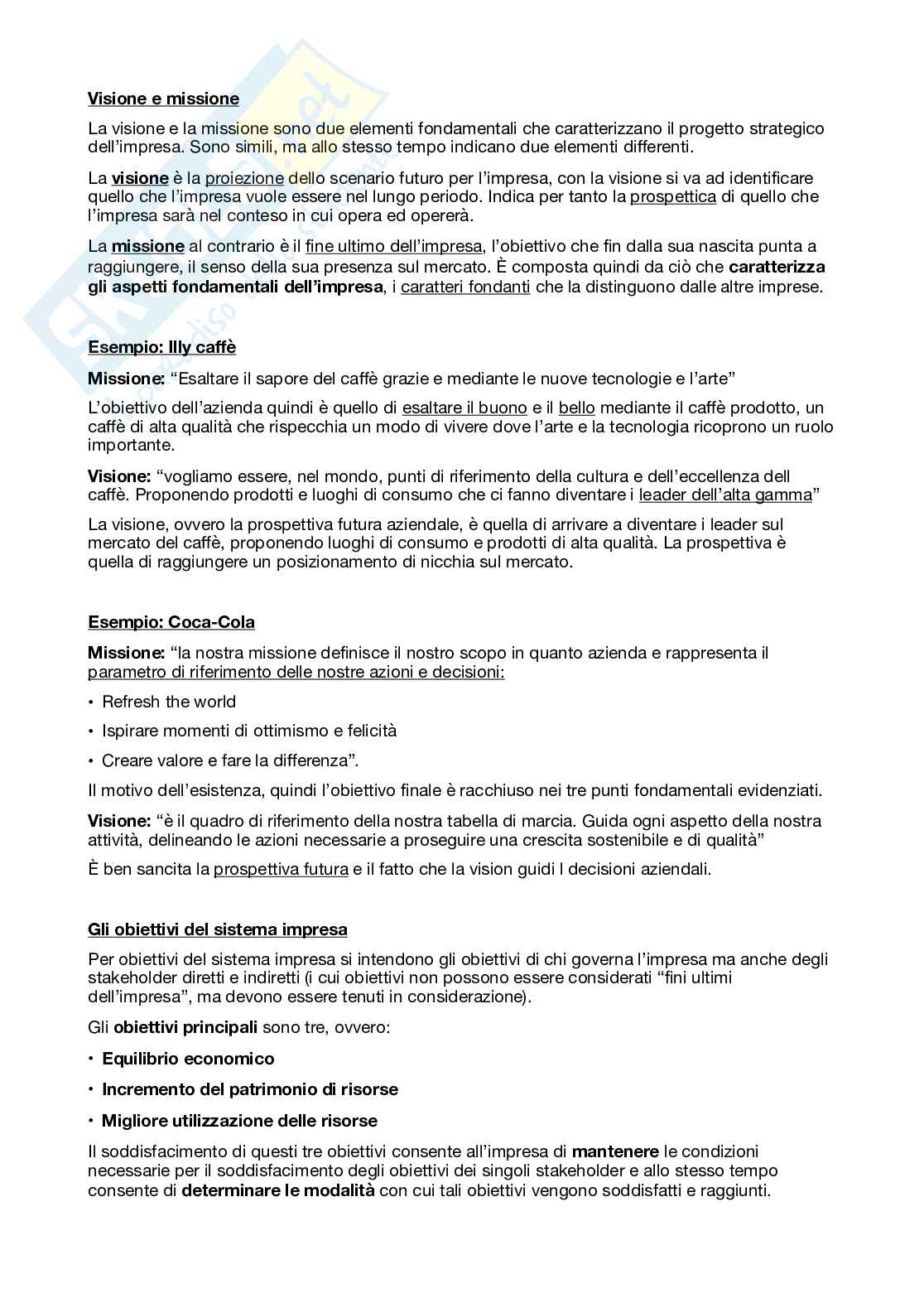 Visione e missione

La visione e la missione sono due elementi fondamentali che caratterizzano il progetto strategico dell'impresa. Sono simili, ma allo stesso tempo indicano due elementi differenti.

La visione è la proiezione dello scenario futuro per l'impresa, con la visione si va ad identificare quello che l'impresa vuole essere nel lungo periodo. Indica per tanto la prospettica di quello che l'impresa sarà nel conteso in cui opera ed opererà.

La missione al contrario è il fine ultimo dell'impresa, l'obiettivo che fin dalla sua nascita punta a raggiungere, il senso della sua presenza sul mercato. È composta quindi da ciò che caratterizza gli aspetti fondamentali dell'impresa, i caratteri fondanti che la distinguono dalle altre imprese.

Esempio: Illy caffè

Missione: "Esaltare il sapore del caffè grazie e mediante le nuove tecnologie e l'arte"

L'obiettivo dell'azienda quindi è quello di esaltare il buono e il bello mediante il caffè prodotto, un caffè di alta qualità che rispecchia un modo di vivere dove l'arte e la tecnologia ricoprono un ruolo importante.

Visione: "vogliamo essere, nel mondo, punti di riferimento della cultura e dell'eccellenza dell caffè. Proponendo prodotti e luoghi di consumo che ci fanno diventare i leader dell'alta gamma"

La visione, ovvero la prospettiva futura aziendale, è quella di arrivare a diventare i leader sul mercato del caffè, proponendo luoghi di consumo e prodotti di alta qualità. La prospettiva è quella di raggiungere un posizionamento di nicchia sul mercato.

Esempio: Coca-Cola

Missione: "la nostra missione definisce il nostro scopo in quanto azienda e rappresenta il parametro di riferimento delle nostre azioni e decisioni:

• Refresh the world

• Ispirare momenti di ottimismo e felicità

• Creare valore e fare la differenza".

Il motivo dell'esistenza, quindi l'obiettivo finale è racchiuso nei tre punti fondamentali evidenziati.

Visione: "è il quadro di riferimento della nostra tabella di marcia. Guida ogni aspetto della nostra attività, delineando le azioni necessarie a proseguire una crescita sostenibile e di qualità"

È ben sancita la prospettiva futura e il fatto che la vision guidi l decisioni aziendali.

Gli obiettivi del sistema impresa

Per obiettivi del sistema impresa si intendono gli obiettivi di chi governa l'impresa ma anche degli stakeholder diretti e indiretti (i cui obiettivi non possono essere considerati "fini ultimi dell'impresa", ma devono essere tenuti in considerazione).

Gli obiettivi principali sono tre, ovvero:

• Equilibrio economico

• Incremento del patrimonio di risorse

• Migliore utilizzazione delle risorse

Il soddisfacimento di questi tre obiettivi consente all'impresa di mantenere le condizioni necessarie per il soddisfacimento degli obiettivi dei singoli stakeholder e allo stesso tempo consente di determinare le modalità con cui tali obiettivi vengono soddisfatti e raggiunti.